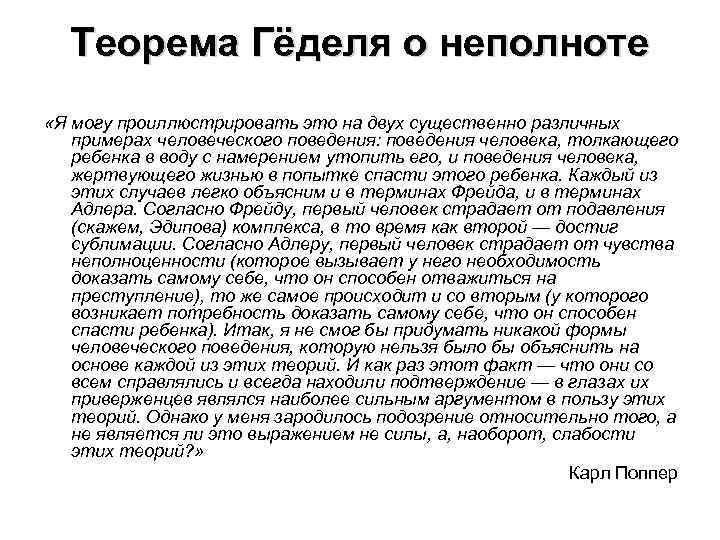 Теорема Гёделя о неполноте

«Я могу проиллюстрировать это на двух существенно различных примерах человеческого поведения: поведения человека, толкающего ребенка в воду с намерением утопить его, и поведения человека, жертвующего жизнью в попытке спасти этого ребенка. Каждый из этих случаев легко объясним и в терминах Фрейда, и в терминах Адлера. Согласно Фрейду, первый человек страдает от подавления (скажем, Эдипова) комплекса, в то время как второй — достиг сублимации. Согласно Адлеру, первый человек страдает от чувства неполноценности (которое вызывает у него необходимость доказать самому себе, что он способен отважиться на преступление), то же самое происходит и со вторым (у которого возникает потребность доказать самому себе, что он способен спасти ребенка). Итак, я не смог бы придумать никакой формы человеческого поведения, которую нельзя было бы объяснить на основе каждой из этих теорий. И как раз этот факт — что они со всем справлялись и всегда находили подтверждение — в глазах их приверженцев являлся наиболее сильным аргументом в пользу этих теорий. Однако у меня зародилось подозрение относительно того, а не является ли это выражением не силы, а, наоборот, слабости этих теорий?»

Карл Поппер